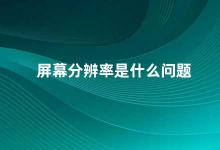 屏幕分辨率是什么问题